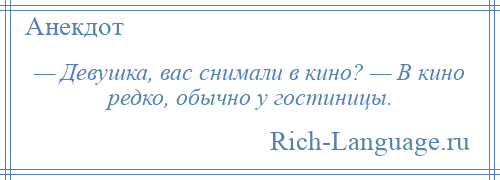 Анекдот

— Девушка, вас снимали в кино? — В кино редко, обычно у гостиницы.

Rich-Language.ru